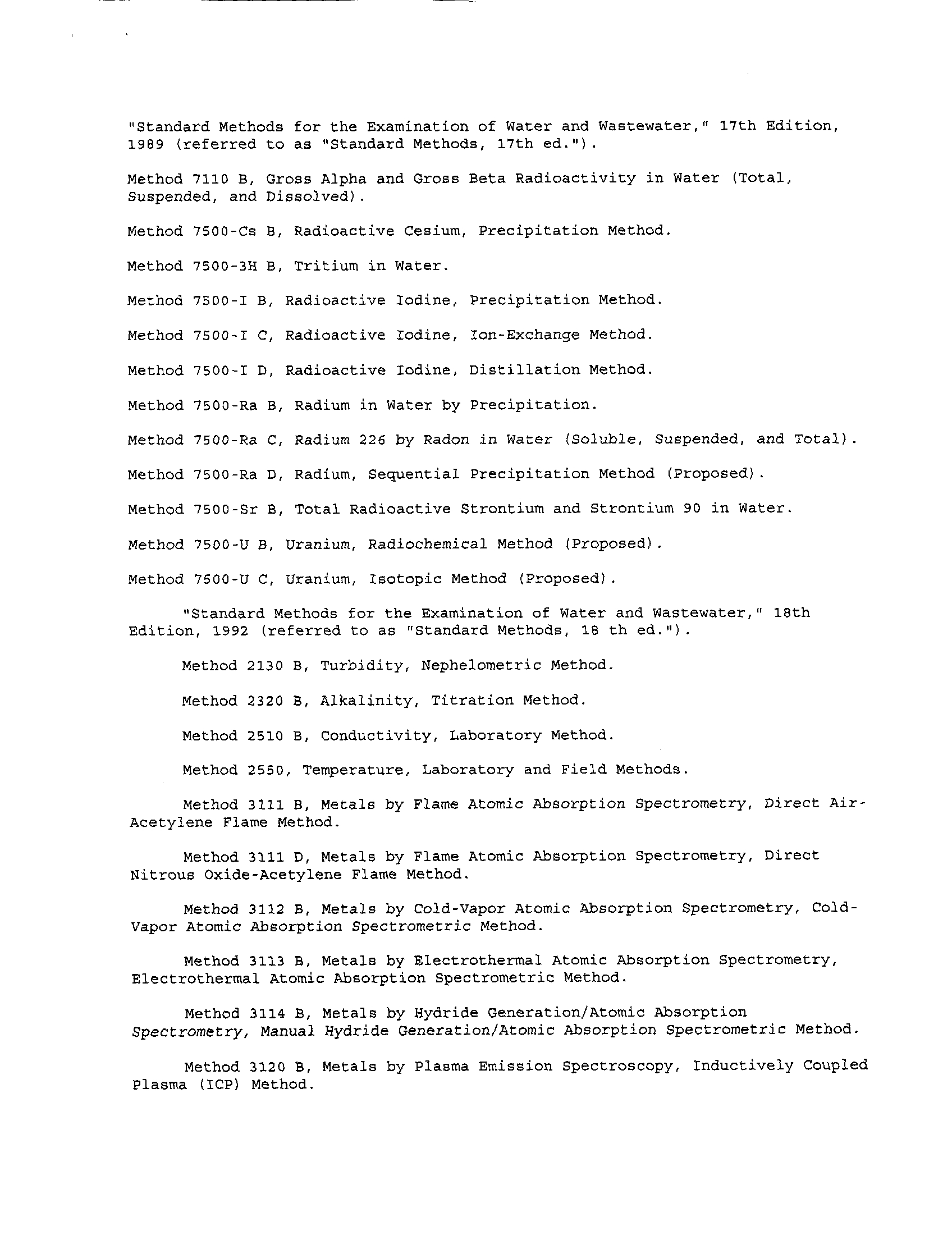 "Standard Methods for the Examination of Water and Wastewater," 17th Edition, 1989 (referred to as "Standard Methods, 17th ed.").

Method 7110 B, Gross Alpha and Gross Beta Radioactivity in Water (Total, Suspended, and Dissolved).

Method 7500-Cs B, Radioactive Cesium, Precipitation Method.

Method 7500-3H B, Tritium in Water.

Method 7500-I B, Radioactive Iodine, Precipitation Method.

Method 7500-I C, Radioactive Iodine, Ion-Exchange Method.

Method 7500-I D, Radioactive Iodine, Distillation Method.

Method 7500-Ra B, Radium in Water by Precipitation.

Method 7500-Ra C, Radium 226 by Radon in Water (Soluble, Suspended, and Total).

Method 7500-Ra D, Radium, Sequential Precipitation Method (Proposed).

Method 7500-Sr B, Total Radioactive Strontium and Strontium 90 in Water.

Method 7500-U B, Uranium, Radiochemical Method (Proposed).

Method 7500-U C, Uranium, Isotopic Method (Proposed).

"Standard Methods for the Examination of Water and Wastewater," 18th Edition, 1992 (referred to as "Standard Methods, 18 th ed.").

Method 2130 B, Turbidity, Nephelometric Method.

Method 2320 B, Alkalinity, Titration Method.

Method 2510 B, Conductivity, Laboratory Method.

Method 2550, Temperature, Laboratory and Field Methods.

Method 3111 B, Metals by Flame Atomic Absorption Spectrometry, Direct Air-Acetylene Flame Method.

Method 3111 D, Metals by Flame Atomic Absorption Spectrometry, Direct Nitrous Oxide-Acetylene Flame Method.

Method 3112 B, Metals by Cold-Vapor Atomic Absorption Spectrometry, Cold-Vapor Atomic Absorption Spectrometric Method.

Method 3113 B, Metals by Electrothermal Atomic Absorption Spectrometry, Electrothermal Atomic Absorption Spectrometric Method.

Method 3114 B, Metals by Hydride Generation/Atomic Absorption Spectrometry, Manual Hydride Generation/Atomic Absorption Spectrometric Method.

Method 3120 B, Metals by Plasma Emission Spectroscopy, Inductively Coupled Plasma (ICP) Method.